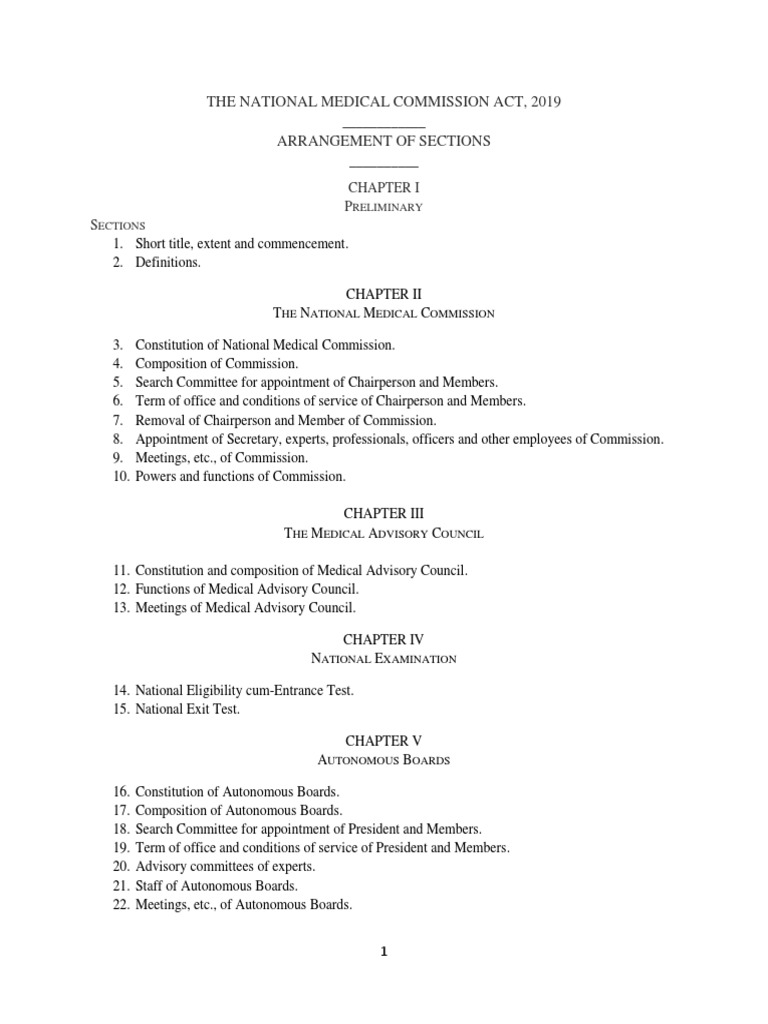 THE NATIONAL MEDICAL COMMISSION ACT, 2019

ARRANGEMENT OF SECTIONS

CHAPTER I
PRELIMINARY

SECTIONS
1. Short title, extent and commencement.
2. Definitions.

CHAPTER II
THE NATIONAL MEDICAL COMMISSION

3. Constitution of National Medical Commission.
4. Composition of Commission.
5. Search Committee for appointment of Chairperson and Members.
6. Term of office and conditions of service of Chairperson and Members.
7. Removal of Chairperson and Member of Commission.
8. Appointment of Secretary, experts, professionals, officers and other employees of Commission.
9. Meetings, etc., of Commission.
10. Powers and functions of Commission.

CHAPTER III
THE MEDICAL ADVISORY COUNCIL

11. Constitution and composition of Medical Advisory Council.
12. Functions of Medical Advisory Council.
13. Meetings of Medical Advisory Council.

CHAPTER IV
NATIONAL EXAMINATION

14. National Eligibility cum-Entrance Test.
15. National Exit Test.

CHAPTER V
AUTONOMOUS BOARDS

16. Constitution of Autonomous Boards.
17. Composition of Autonomous Boards.
18. Search Committee for appointment of President and Members.
19. Term of office and conditions of service of President and Members.
20. Advisory committees of experts.
21. Staff of Autonomous Boards.
22. Meetings, etc., of Autonomous Boards.

1